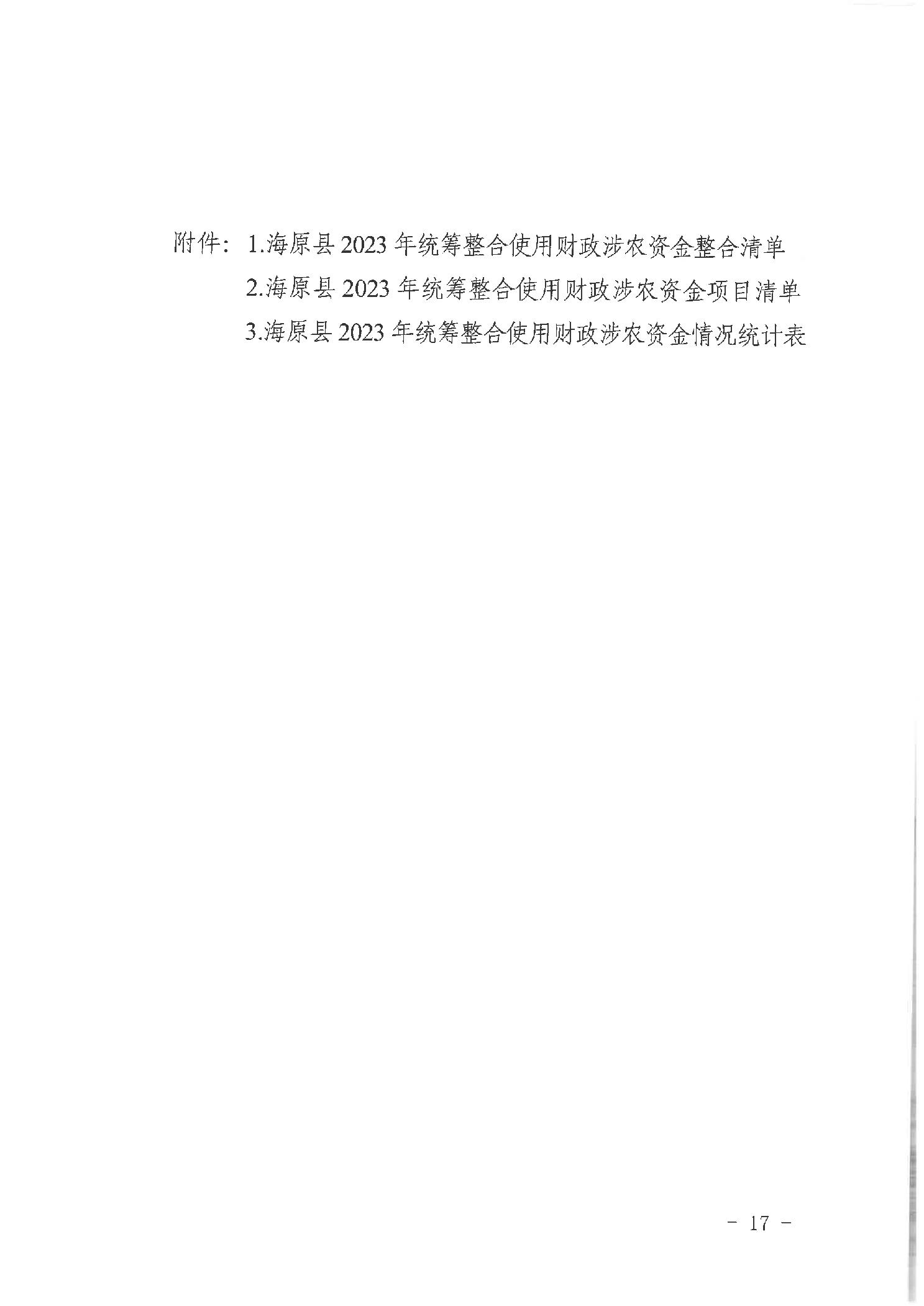 附件：1.海原县2023年统筹整合使用财政涉农资金整合清单

2.海原县2023年统筹整合使用财政涉农资金项目清单

3.海原县2023年统筹整合使用财政涉农资金情况统计表

- 17 -